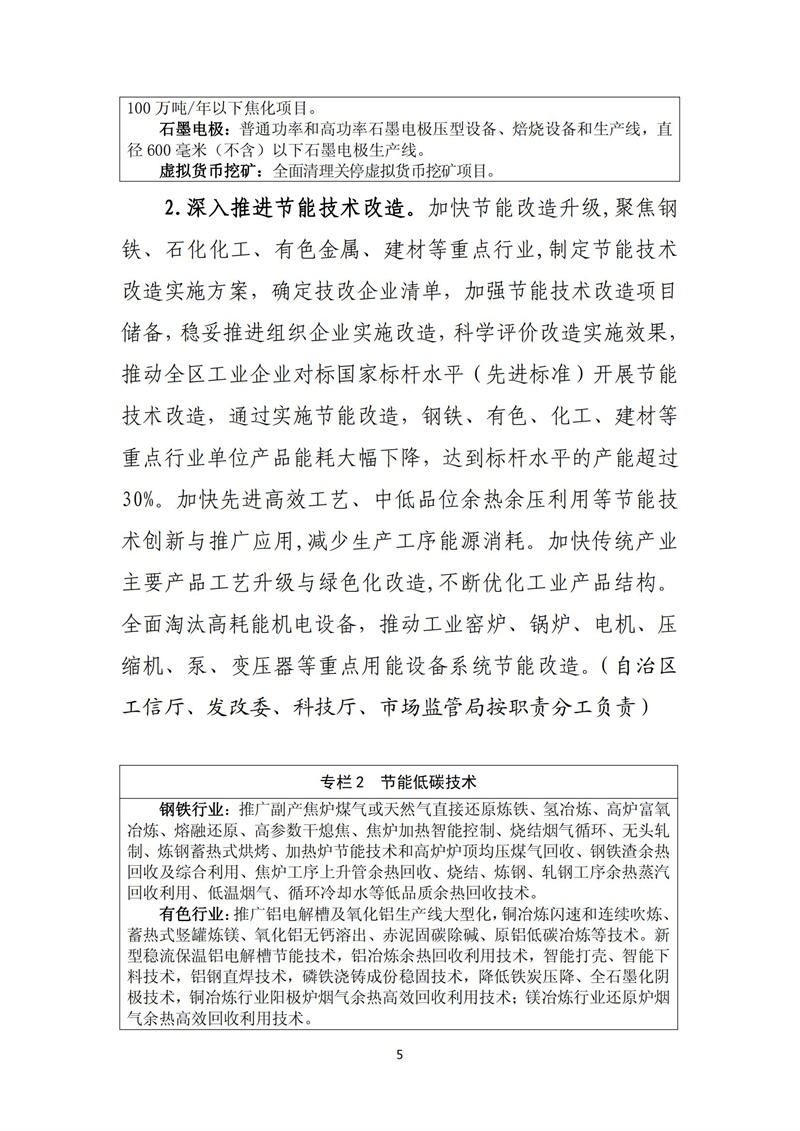 100 万吨/年以下焦化项目。

石墨电极：普通功率和高功率石墨电极压型设备、焙烧设备和生产线，直径 600 毫米（不含）以下石墨电极生产线。

虚拟货币挖矿：全面清理关停虚拟货币挖矿项目。

2.深入推进节能技术改造。加快节能改造升级，聚焦钢铁、石化化工、有色金属、建材等重点行业，制定节能技术改造实施方案，确定技改企业清单，加强节能技术改造项目储备，稳妥推进组织企业实施改造，科学评价改造实施效果，推动全区工业企业对标国家标杆水平（先进标准）开展节能技术改造，通过实施节能改造，钢铁、有色、化工、建材等重点行业单位产品能耗大幅下降，达到标杆水平的产能超过30%。加快先进高效工艺、中低品位余热余压利用等节能技术创新与推广应用，减少生产工序能源消耗。加快传统产业主要产品工艺升级与绿色化改造，不断优化工业产品结构。全面淘汰高耗能机电设备，推动工业窑炉、锅炉、电机、压缩机、泵、变压器等重点用能设备系统节能改造。（自治区工信厅、发改委、科技厅、市场监管局按职责分工负责）

专栏 2　节能低碳技术

钢铁行业：推广副产焦炉煤气或天然气直接还原炼铁、氢冶炼、高炉富氧冶炼、熔融还原、高参数干熄焦、焦炉加热智能控制、烧结烟气循环、无头轧制、炼钢蓄热式烘烤、加热炉节能技术和高炉炉顶均压煤气回收、钢铁渣余热回收及综合利用、焦炉工序上升管余热回收、烧结、炼钢、轧钢工序余热蒸汽回收利用、低温烟气、循环冷却水等低品质余热回收技术。

有色行业：推广铝电解槽及氧化铝生产线大型化，铜冶炼闪速和连续吹炼、蓄热式竖罐炼镁、氧化铝无钙溶出、赤泥固碳除碱、原铝低碳冶炼等技术。新型稳流保温铝电解槽节能技术，铝冶炼余热回收利用技术，智能打壳、智能下料技术，铝钢直焊技术，磷铁浇铸成份稳固技术，降低铁炭压降、全石墨化阴极技术，铜冶炼行业阳极炉烟气余热高效回收利用技术；镁冶炼行业还原炉烟气余热高效回收利用技术。

5